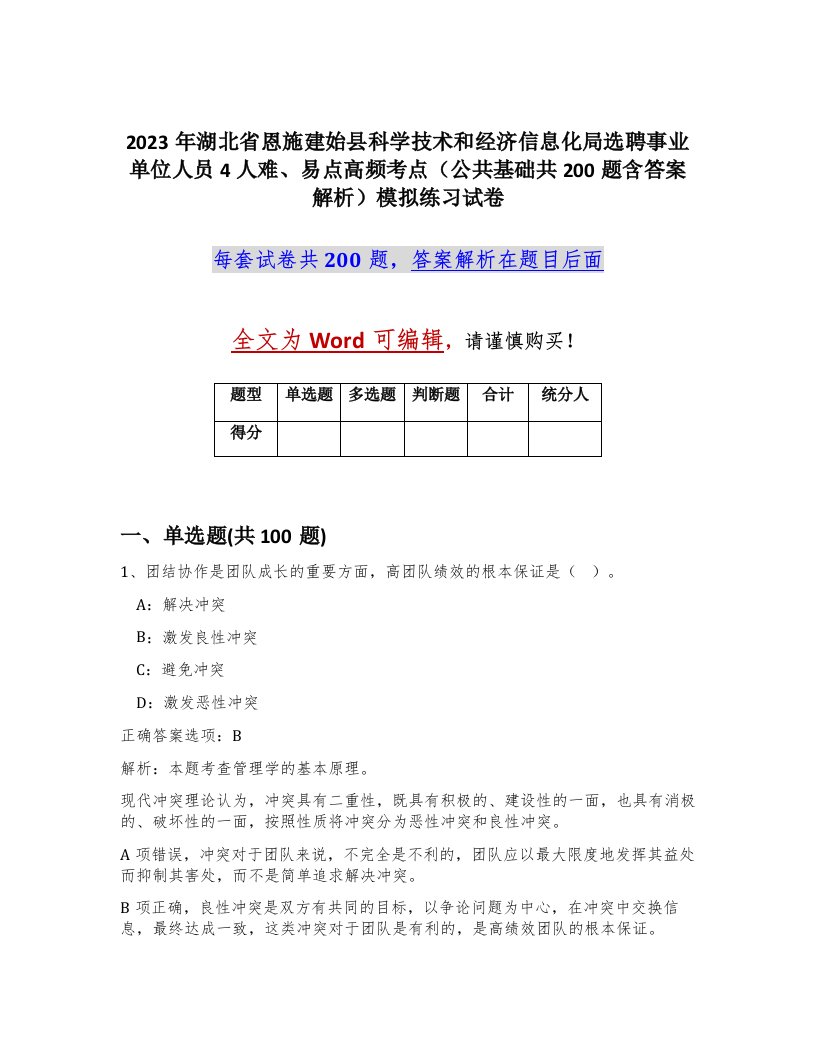 2023 年湖北省恩施建始县科学技术和经济信息化局选聘事业单位人员 4 人难、易点高频考点（公共基础共 200 题含答案解析）模拟练习试卷

每套试卷共 200 题，答案解析在题目后面

全文为 Word 可编辑，请谨慎购买！

| 题型 | 单选题 | 多选题 | 判断题 | 合计 | 统分人 |
|---|---|---|---|---|---|
| 得分 | | | | | |

一、单选题(共 100 题)

1、团结协作是团队成长的重要方面，高团队绩效的根本保证是（ ）。

A：解决冲突

B：激发良性冲突

C：避免冲突

D：激发恶性冲突

正确答案选项：B

解析：本题考查管理学的基本原理。

现代冲突理论认为，冲突具有二重性，既具有积极的、建设性的一面，也具有消极的、破坏性的一面，按照性质将冲突分为恶性冲突和良性冲突。

A 项错误，冲突对于团队来说，不完全是不利的，团队应以最大限度地发挥其益处而抑制其害处，而不是简单追求解决冲突。

B 项正确，良性冲突是双方有共同的目标，以争论问题为中心，在冲突中交换信息，最终达成一致，这类冲突对于团队是有利的，是高绩效团队的根本保证。